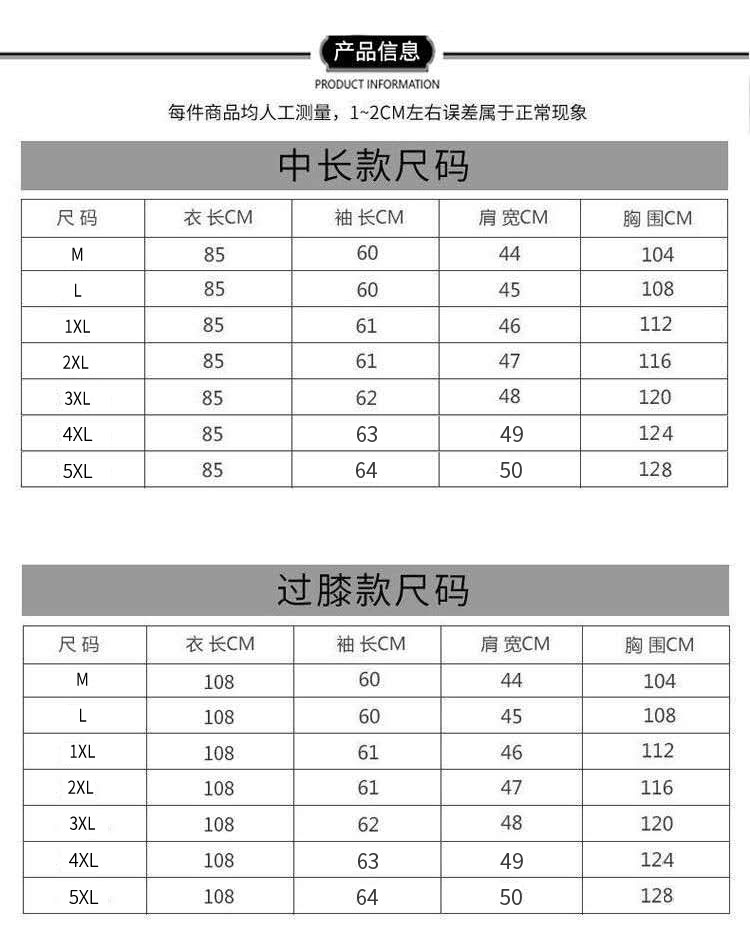 产品信息
PRODUCT INFORMATION

每件商品均人工测量，1~2CM左右误差属于正常现象

中长款尺码

| 尺码 | 衣长CM | 袖长CM | 肩宽CM | 胸围CM |
|---|---|---|---|---|
| M | 85 | 60 | 44 | 104 |
| L | 85 | 60 | 45 | 108 |
| 1XL | 85 | 61 | 46 | 112 |
| 2XL | 85 | 61 | 47 | 116 |
| 3XL | 85 | 62 | 48 | 120 |
| 4XL | 85 | 63 | 49 | 124 |
| 5XL | 85 | 64 | 50 | 128 |

过膝款尺码

| 尺码 | 衣长CM | 袖长CM | 肩宽CM | 胸围CM |
|---|---|---|---|---|
| M | 108 | 60 | 44 | 104 |
| L | 108 | 60 | 45 | 108 |
| 1XL | 108 | 61 | 46 | 112 |
| 2XL | 108 | 61 | 47 | 116 |
| 3XL | 108 | 62 | 48 | 120 |
| 4XL | 108 | 63 | 49 | 124 |
| 5XL | 108 | 64 | 50 | 128 |